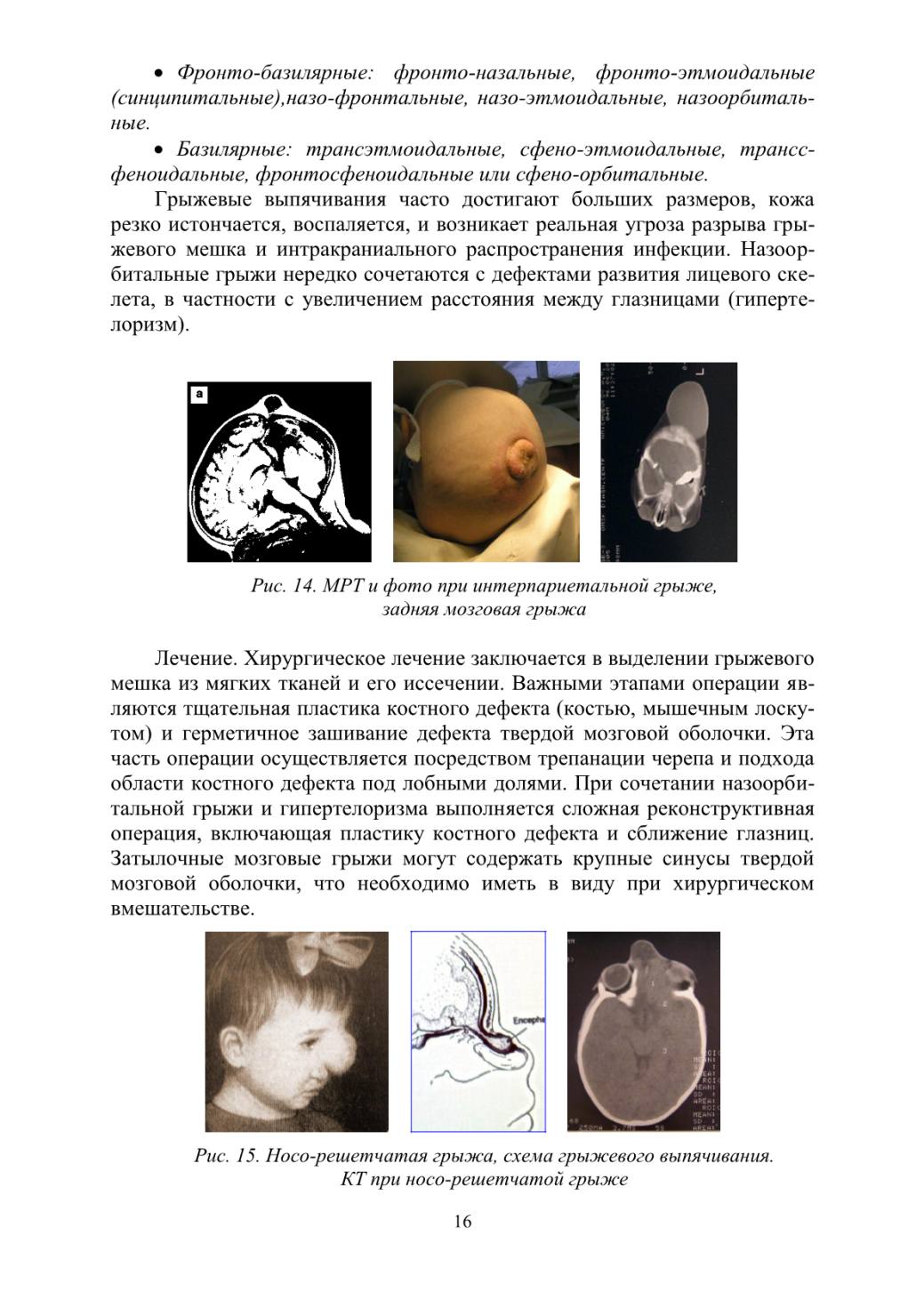 • Фронто-базилярные: фронто-назальные, фронто-этмоидальные (синципитальные),назо-фронтальные, назо-этмоидальные, назоорбитальные.

• Базилярные: трансэтмоидальные, сфено-этмоидальные, транссфеноидальные, фронтосфеноидальные или сфено-орбитальные.

Грыжевые выпячивания часто достигают больших размеров, кожа резко истончается, воспаляется, и возникает реальная угроза разрыва грыжевого мешка и интракраниального распространения инфекции. Назоорбитальные грыжи нередко сочетаются с дефектами развития лицевого скелета, в частности с увеличением расстояния между глазницами (гипертелоризм).

a

Рис. 14. МРТ и фото при интерпариетальной грыже, задняя мозговая грыжа

Лечение. Хирургическое лечение заключается в выделении грыжевого мешка из мягких тканей и его иссечении. Важными этапами операции являются тщательная пластика костного дефекта (костью, мышечным лоскутом) и герметичное зашивание дефекта твердой мозговой оболочки. Эта часть операции осуществляется посредством трепанации черепа и подхода области костного дефекта под лобными долями. При сочетании назоорбитальной грыжи и гипертелоризма выполняется сложная реконструктивная операция, включающая пластику костного дефекта и сближение глазниц. Затылочные мозговые грыжи могут содержать крупные синусы твердой мозговой оболочки, что необходимо иметь в виду при хирургическом вмешательстве.

Encepha

Рис. 15. Носо-решетчатая грыжа, схема грыжевого выпячивания. КТ при носо-решетчатой грыже

16